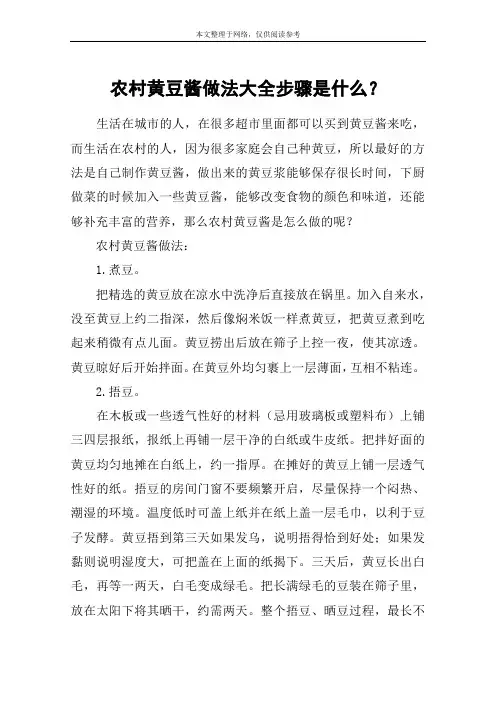 本文整理于网络，仅供阅读参考

农村黄豆酱做法大全步骤是什么？

生活在城市的人，在很多超市里面都可以买到黄豆酱来吃，而生活在农村的人，因为很多家庭会自己种黄豆，所以最好的方法是自己制作黄豆酱，做出来的黄豆浆能够保存很长时间，下厨做菜的时候加入一些黄豆酱，能够改变食物的颜色和味道，还能够补充丰富的营养，那么农村黄豆酱是怎么做的呢？

农村黄豆酱做法：

1. 煮豆。

把精选的黄豆放在凉水中洗净后直接放在锅里。加入自来水，没至黄豆上约二指深，然后像焖米饭一样煮黄豆，把黄豆煮到吃起来稍微有点儿面。黄豆捞出后放在筛子上控一夜，使其凉透。黄豆晾好后开始拌面。在黄豆外均匀裹上一层薄面，互相不粘连。

2. 捂豆。

在木板或一些透气性好的材料（忌用玻璃板或塑料布）上铺三四层报纸，报纸上再铺一层干净的白纸或牛皮纸。把拌好面的黄豆均匀地摊在白纸上，约一指厚。在摊好的黄豆上铺一层透气性好的纸。捂豆的房间门窗不要频繁开启，尽量保持一个闷热、潮湿的环境。温度低时可盖上纸并在纸上盖一层毛巾，以利于豆子发酵。黄豆捂到第三天如果发乌，说明捂得恰到好处；如果发黏则说明湿度大，可把盖在上面的纸揭下。三天后，黄豆长出白毛，再等一两天，白毛变成绿毛。把长满绿毛的豆装在筛子里，放在太阳下将其晒干，约需两天。整个捂豆、晒豆过程，最长不